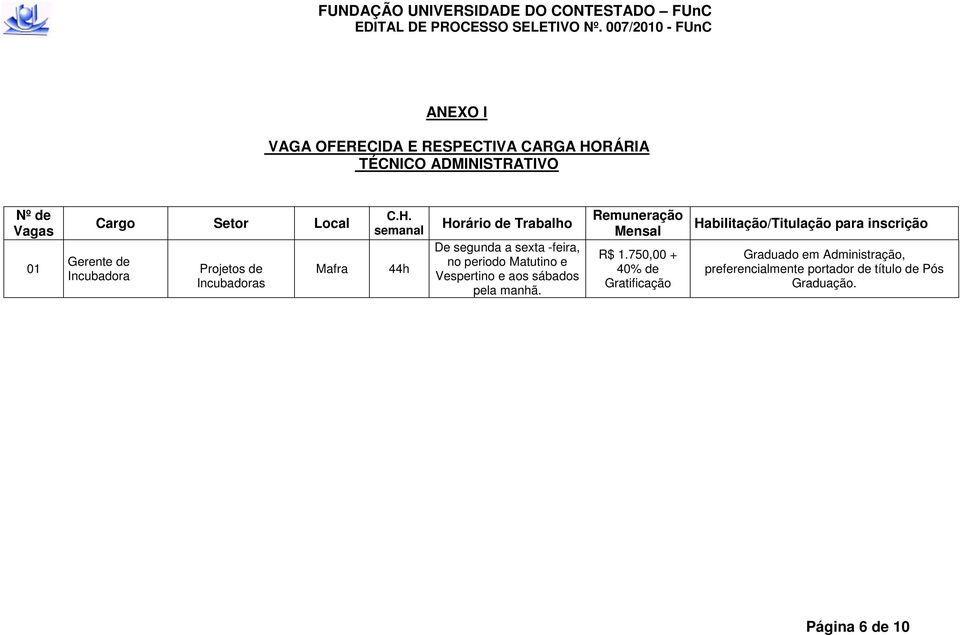 FUNDAÇÃO UNIVERSIDADE DO CONTESTADO – FUnC
EDITAL DE PROCESSO SELETIVO Nº. 007/2010 - FUnC

ANEXO I

VAGA OFERECIDA E RESPECTIVA CARGA HORÁRIA
TÉCNICO ADMINISTRATIVO

| Nº de Vagas | Cargo | Setor | Local | C.H. semanal | Horário de Trabalho | Remuneração Mensal | Habilitação/Titulação para inscrição |
|---|---|---|---|---|---|---|---|
| 01 | Gerente de Incubadora | Projetos de Incubadoras | Mafra | 44h | De segunda a sexta -feira, no periodo Matutino e Vespertino e aos sábados pela manhã. | R$ 1.750,00 + 40% de Gratificação | Graduado em Administração, preferencialmente portador de título de Pós Graduação. |

Página 6 de 10